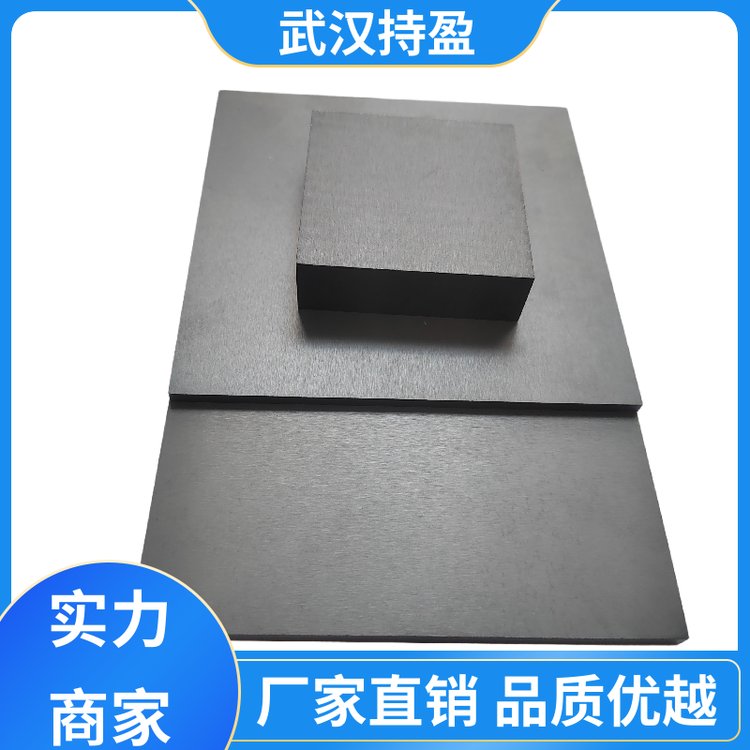 武汉持盈

实力
商家

厂家直销 品质优越